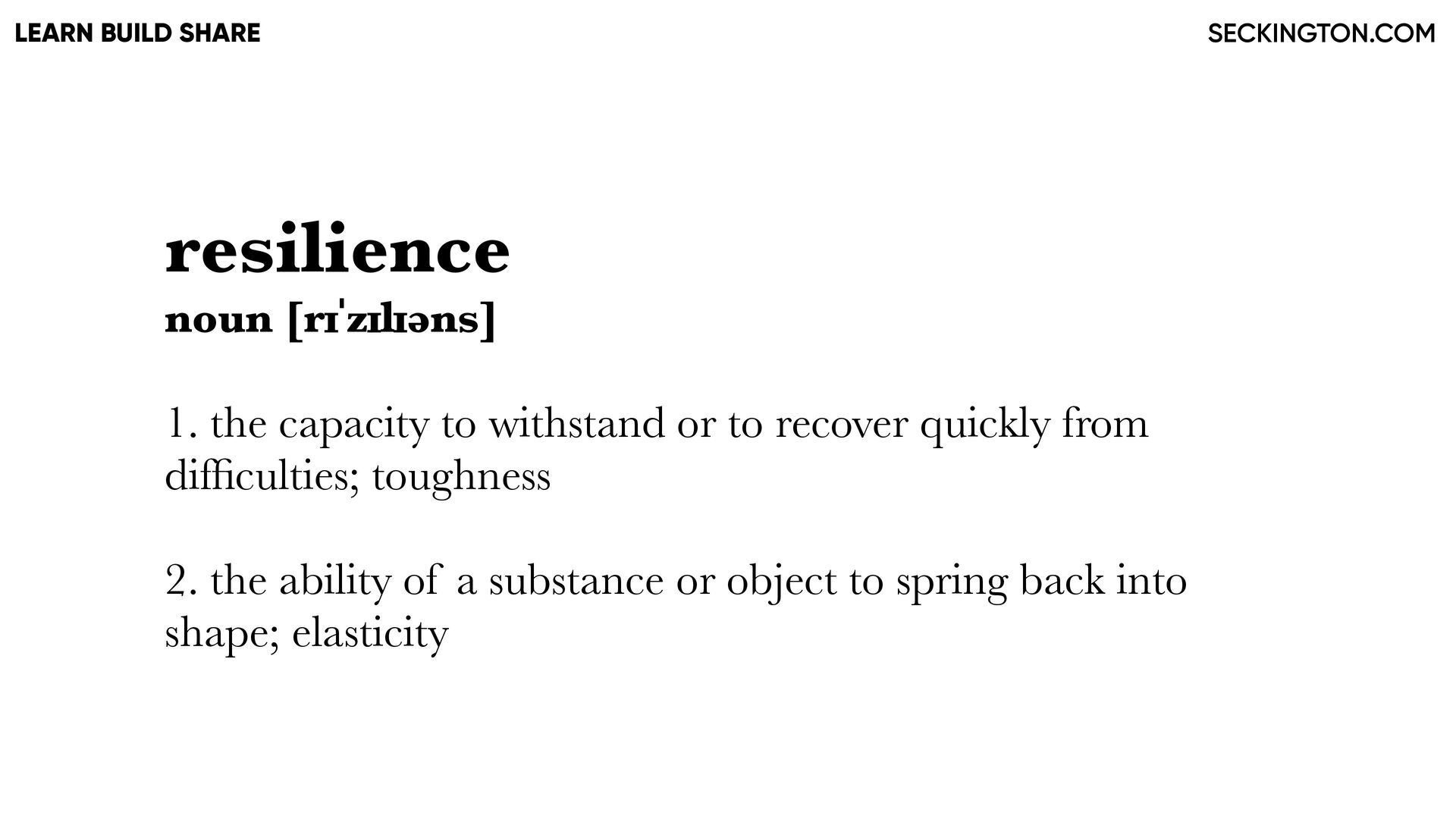 LEARN BUILD SHARE

SECKINGTON.COM

resilience

noun [rɪˈzɪlɪəns]

1. the capacity to withstand or to recover quickly from difficulties; toughness

2. the ability of a substance or object to spring back into shape; elasticity